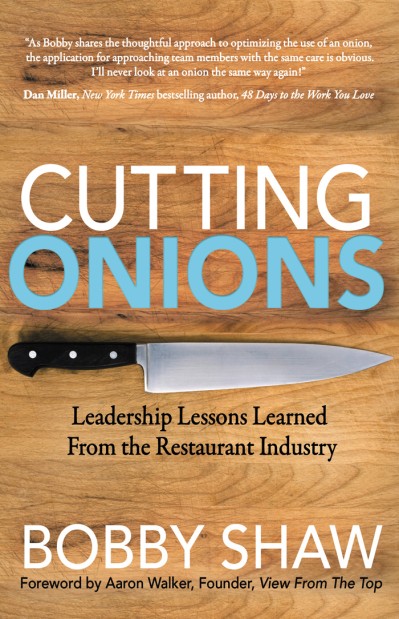 "As Bobby shares the thoughtful approach to optimizing the use of an onion, the application for approaching team members with the same care is obvious. I'll never look at an onion the same way again!"

Dan Miller, New York Times bestselling author, 48 Days to the Work You Love

CUTTING ONIONS

Leadership Lessons Learned From the Restaurant Industry

BOBBY SHAW

Foreword by Aaron Walker, Founder, View From The Top